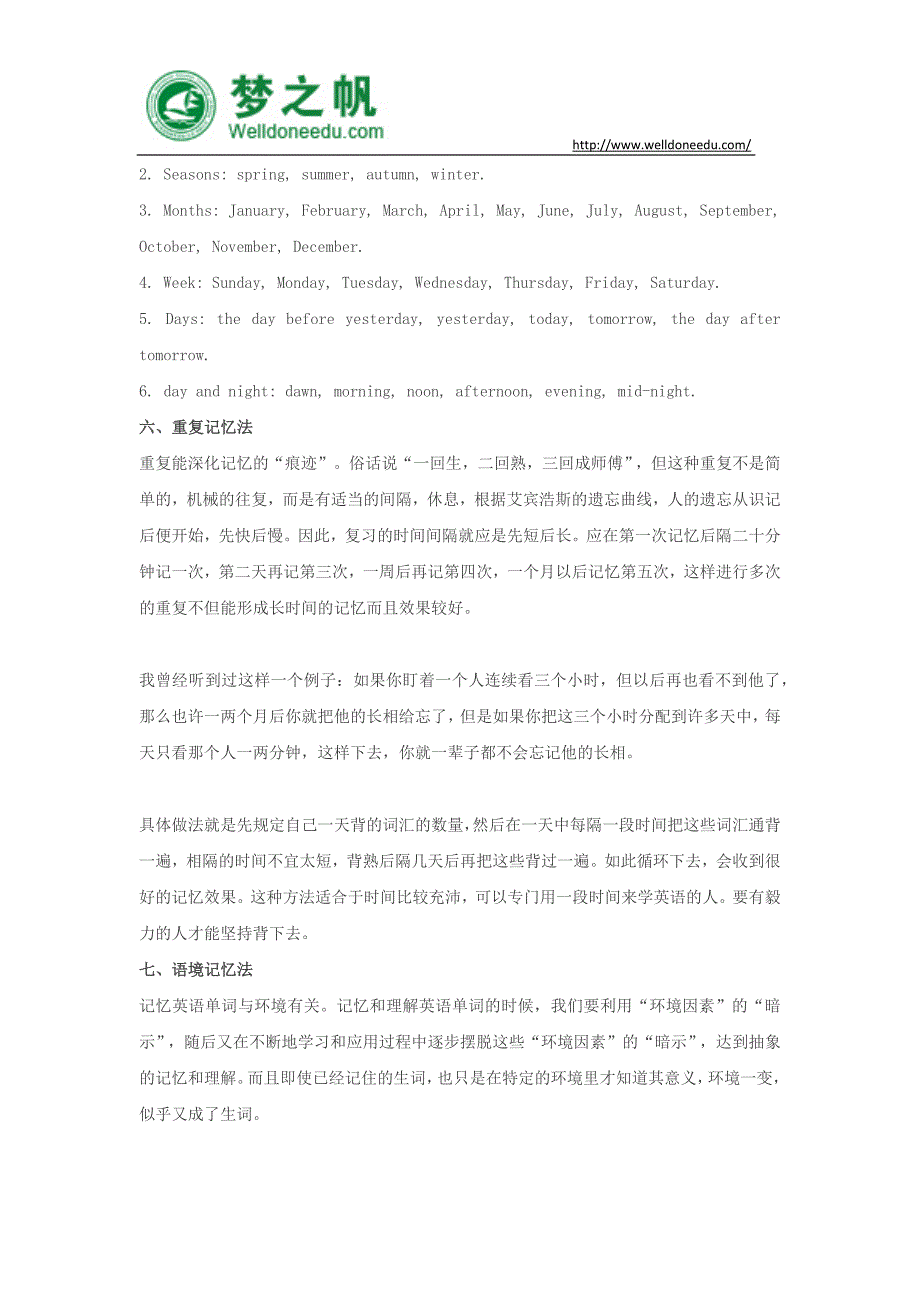 梦之帆
Welldoneedu.com
http://www.welldoneedu.com/

2. Seasons: spring, summer, autumn, winter.

3. Months: January, February, March, April, May, June, July, August, September, October, November, December.

4. Week: Sunday, Monday, Tuesday, Wednesday, Thursday, Friday, Saturday.

5. Days: the day before yesterday, yesterday, today, tomorrow, the day after tomorrow.

6. day and night: dawn, morning, noon, afternoon, evening, mid-night.

六、重复记忆法

重复能深化记忆的“痕迹”。俗话说“一回生，二回熟，三回成师傅”，但这种重复不是简单的，机械的往复，而是有适当的间隔，休息，根据艾宾浩斯的遗忘曲线，人的遗忘从识记后便开始，先快后慢。因此，复习的时间间隔就应是先短后长。应在第一次记忆后隔二十分钟记一次，第二天再记第三次，一周后再记第四次，一个月以后记忆第五次，这样进行多次的重复不但能形成长时间的记忆而且效果较好。

我曾经听到过这样一个例子：如果你盯着一个人连续看三个小时，但以后再也看不到他了，那么也许一两个月后你就把他的长相给忘了，但是如果你把这三个小时分配到许多天中，每天只看那个人一两分钟，这样下去，你就一辈子都不会忘记他的长相。

具体做法就是先规定自己一天背的词汇的数量，然后在一天中每隔一段时间把这些词汇通背一遍，相隔的时间不宜太短，背熟后隔几天后再把这些背过一遍。如此循环下去，会收到很好的记忆效果。这种方法适合于时间比较充沛，可以专门用一段时间来学英语的人。要有毅力的人才能坚持背下去。

七、语境记忆法

记忆英语单词与环境有关。记忆和理解英语单词的时候，我们要利用“环境因素”的“暗示”，随后又在不断地学习和应用过程中逐步摆脱这些“环境因素”的“暗示”，达到抽象的记忆和理解。而且即使已经记住的生词，也只是在特定的环境里才知道其意义，环境一变，似乎又成了生词。